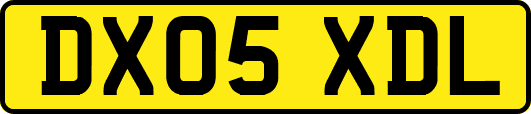 DX05 XDL